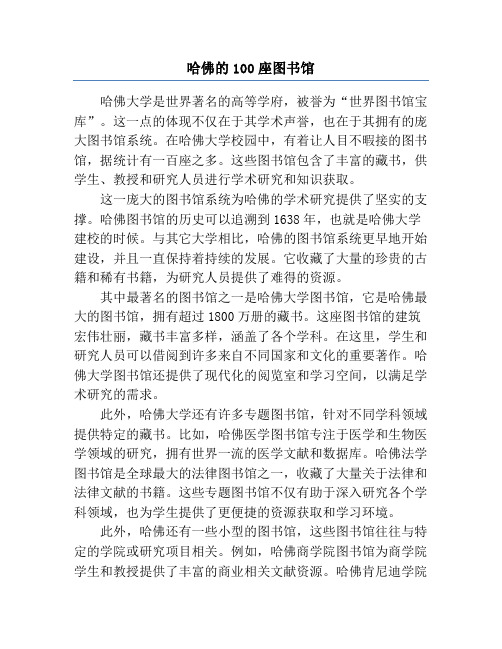 哈佛的100座图书馆

哈佛大学是世界著名的高等学府，被誉为“世界图书馆宝库”。这一点的体现不仅在于其学术声誉，也在于其拥有的庞大图书馆系统。在哈佛大学校园中，有着让人目不暇接的图书馆，据统计有一百座之多。这些图书馆包含了丰富的藏书，供学生、教授和研究人员进行学术研究和知识获取。

这一庞大的图书馆系统为哈佛的学术研究提供了坚实的支撑。哈佛图书馆的历史可以追溯到1638年，也就是哈佛大学建校的时候。与其它大学相比，哈佛的图书馆系统更早地开始建设，并且一直保持着持续的发展。它收藏了大量的珍贵的古籍和稀有书籍，为研究人员提供了难得的资源。

其中最著名的图书馆之一是哈佛大学图书馆，它是哈佛最大的图书馆，拥有超过1800万册的藏书。这座图书馆的建筑宏伟壮丽，藏书丰富多样，涵盖了各个学科。在这里，学生和研究人员可以借阅到许多来自不同国家和文化的重要著作。哈佛大学图书馆还提供了现代化的阅览室和学习空间，以满足学术研究的需求。

此外，哈佛大学还有许多专题图书馆，针对不同学科领域提供特定的藏书。比如，哈佛医学图书馆专注于医学和生物医学领域的研究，拥有世界一流的医学文献和数据库。哈佛法学图书馆是全球最大的法律图书馆之一，收藏了大量关于法律和法律文献的书籍。这些专题图书馆不仅有助于深入研究各个学科领域，也为学生提供了更便捷的资源获取和学习环境。

此外，哈佛还有一些小型的图书馆，这些图书馆往往与特定的学院或研究项目相关。例如，哈佛商学院图书馆为商学院学生和教授提供了丰富的商业相关文献资源。哈佛肯尼迪学院